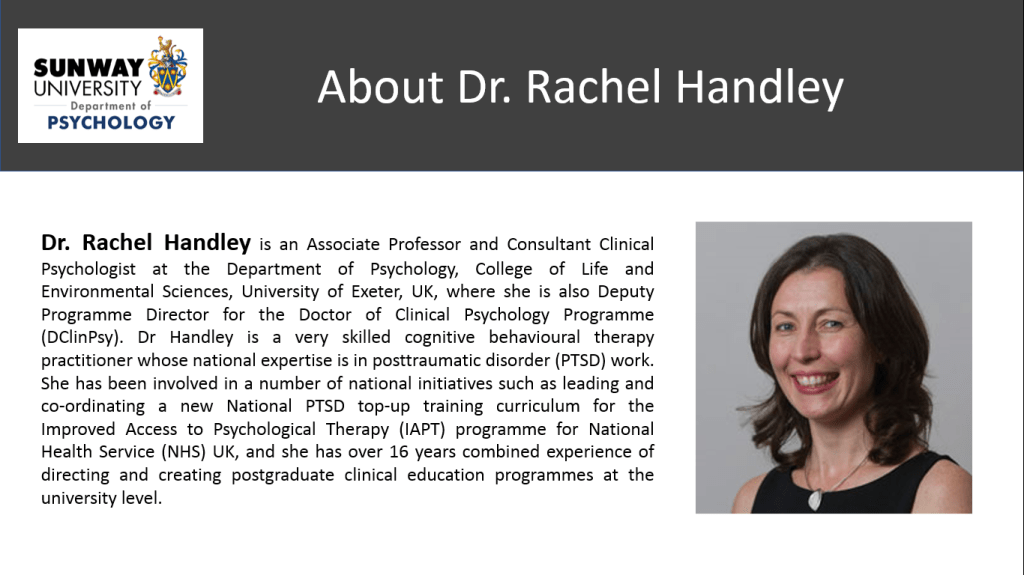 SUNWAY UNIVERSITY Department of PSYCHOLOGY

About Dr. Rachel Handley

Dr. Rachel Handley is an Associate Professor and Consultant Clinical Psychologist at the Department of Psychology, College of Life and Environmental Sciences, University of Exeter, UK, where she is also Deputy Programme Director for the Doctor of Clinical Psychology Programme (DClinPsy). Dr Handley is a very skilled cognitive behavioural therapy practitioner whose national expertise is in posttraumatic disorder (PTSD) work. She has been involved in a number of national initiatives such as leading and co-ordinating a new National PTSD top-up training curriculum for the Improved Access to Psychological Therapy (IAPT) programme for National Health Service (NHS) UK, and she has over 16 years combined experience of directing and creating postgraduate clinical education programmes at the university level.